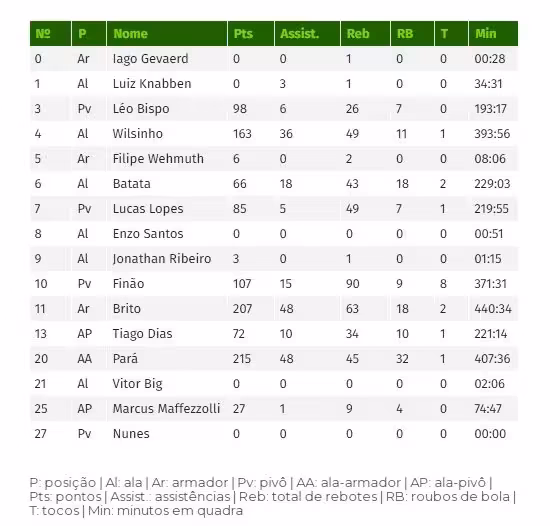 | № | P | Nome | Pts | Assist. | Reb | RB | T | Min |
|---|---|---|---|---|---|---|---|---|
| 0 | Ar | Iago Gevaerd | 0 | 0 | 1 | 0 | 0 | 00:28 |
| 1 | Al | Luiz Knabben | 0 | 3 | 1 | 0 | 0 | 34:31 |
| 3 | Pv | Léo Bispo | 98 | 6 | 26 | 7 | 0 | 193:17 |
| 4 | Al | Wilsinho | 163 | 36 | 49 | 11 | 1 | 393:56 |
| 5 | Ar | Filipe Wehmuth | 6 | 0 | 2 | 0 | 0 | 08:06 |
| 6 | Al | Batata | 66 | 18 | 43 | 18 | 2 | 229:03 |
| 7 | Pv | Lucas Lopes | 85 | 5 | 49 | 7 | 1 | 219:55 |
| 8 | Al | Enzo Santos | 0 | 0 | 0 | 0 | 0 | 00:51 |
| 9 | Al | Jonathan Ribeiro | 3 | 0 | 1 | 0 | 0 | 01:15 |
| 10 | Pv | Finão | 107 | 15 | 90 | 9 | 8 | 371:31 |
| 11 | Ar | Brito | 207 | 48 | 63 | 18 | 2 | 440:34 |
| 13 | AP | Tiago Dias | 72 | 10 | 34 | 10 | 1 | 221:14 |
| 20 | AA | Pará | 215 | 48 | 45 | 32 | 1 | 407:36 |
| 21 | Al | Vitor Big | 0 | 0 | 0 | 0 | 0 | 02:06 |
| 25 | AP | Marcus Maffezzolli | 27 | 1 | 9 | 4 | 0 | 74:47 |
| 27 | Pv | Nunes | 0 | 0 | 0 | 0 | 0 | 00:00 |

P: posição | Al: ala | Ar: armador | Pv: pivô | AA: ala-armador | AP: ala-pivô | Pts: pontos | Assist.: assistências | Reb: total de rebotes | RB: roubos de bola | T: tocos | Min: minutos em quadra